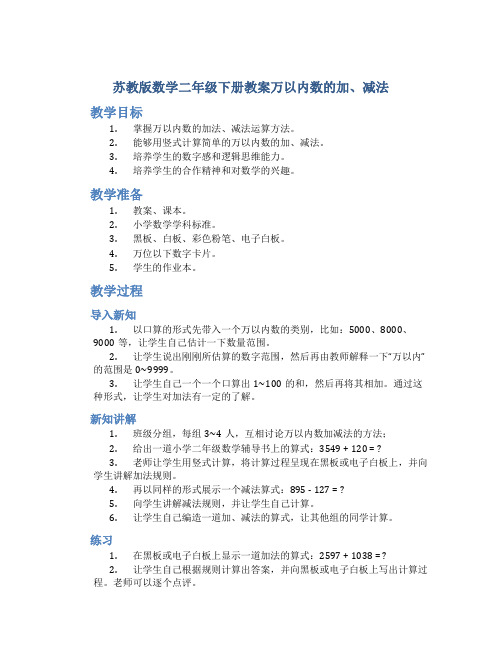 苏教版数学二年级下册教案万以内数的加、减法

教学目标

1. 掌握万以内数的加法、减法运算方法。
2. 能够用竖式计算简单的万以内数的加、减法。
3. 培养学生的数字感和逻辑思维能力。
4. 培养学生的合作精神和对数学的兴趣。

教学准备

1. 教案、课本。
2. 小学数学学科标准。
3. 黑板、白板、彩色粉笔、电子白板。
4. 万位以下数字卡片。
5. 学生的作业本。

教学过程

导入新知

1. 以口算的形式先带入一个万以内数的类别，比如：5000、8000、9000 等，让学生自己估计一下数量范围。
2. 让学生说出刚刚所估算的数字范围，然后再由教师解释一下“万以内”的范围是 0~9999。
3. 让学生自己一个一个口算出 1~100 的和，然后再将其相加。通过这种形式，让学生对加法有一定的了解。

新知讲解

1. 班级分组，每组 3~4 人，互相讨论万以内数加减法的方法；
2. 给出一道小学二年级数学辅导书上的算式：3549 + 120 = ?
3. 老师让学生用竖式计算，将计算过程呈现在黑板或电子白板上，并向学生讲解加法规则。
4. 再以同样的形式展示一个减法算式：895 - 127 = ?
5. 向学生讲解减法规则，并让学生自己计算。
6. 让学生自己编造一道加、减法的算式，让其他组的同学计算。

练习

1. 在黑板或电子白板上显示一道加法的算式：2597 + 1038 = ?
2. 让学生自己根据规则计算出答案，并向黑板或电子白板上写出计算过程。老师可以逐个点评。